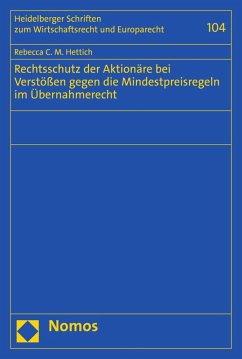 Heidelberger Schriften zum Wirtschaftsrecht und Europarecht

104

Rebecca C. M. Hettich

Rechtsschutz der Aktionäre bei Verstößen gegen die Mindestpreisregeln im Übernahmerecht

Nomos